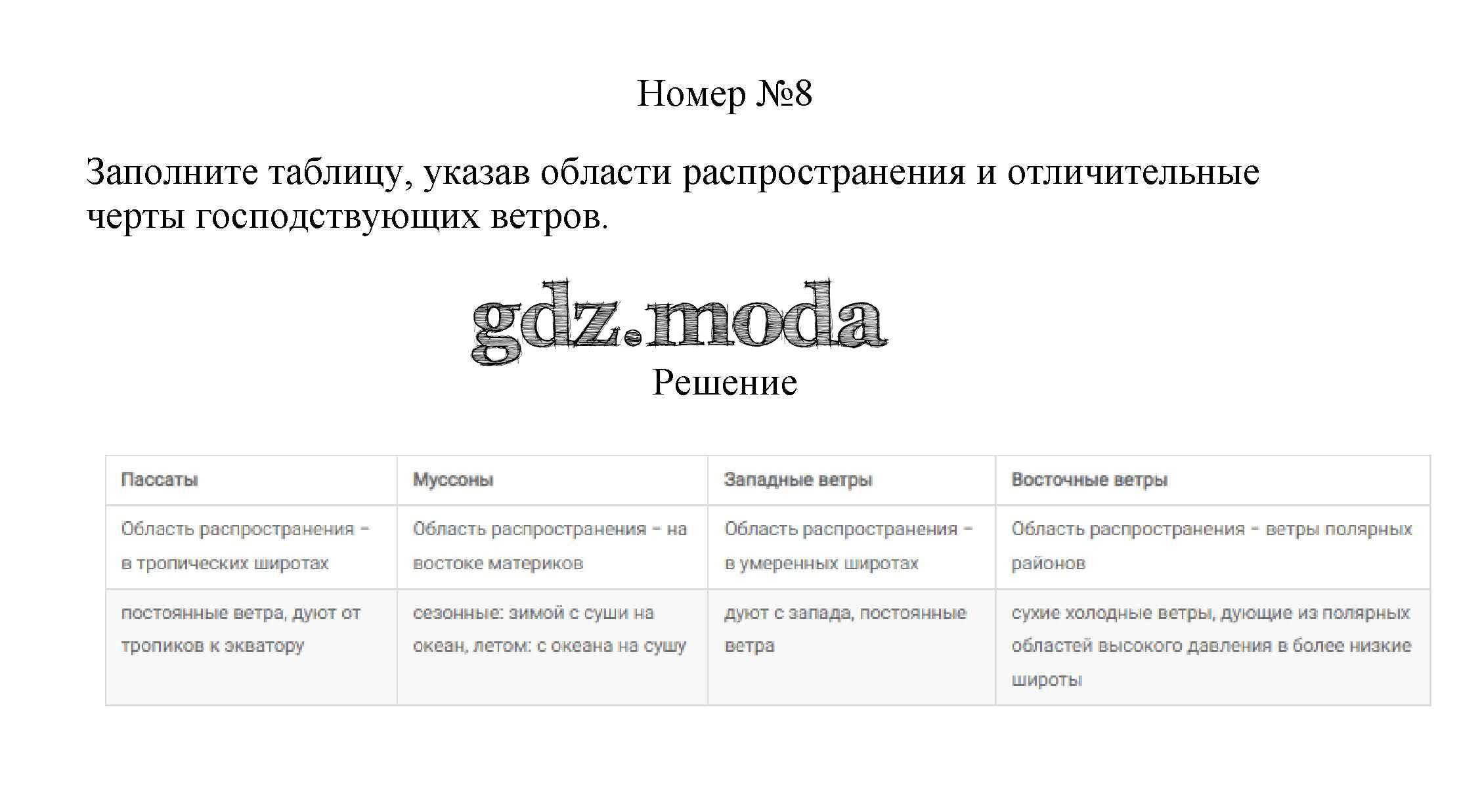 Номер №8

Заполните таблицу, указав области распространения и отличительные черты господствующих ветров.

gdz.moda

Решение

| Пассаты | Муссоны | Западные ветры | Восточные ветры |
|---|---|---|---|
| Область распространения – в тропических широтах | Область распространения – на востоке материков | Область распространения – в умеренных широтах | Область распространения – ветры полярных районов |
| постоянные ветра, дуют от тропиков к экватору | сезонные: зимой с суши на океан, летом: с океана на сушу | дуют с запада, постоянные ветра | сухие холодные ветры, дующие из полярных областей высокого давления в более низкие широты |